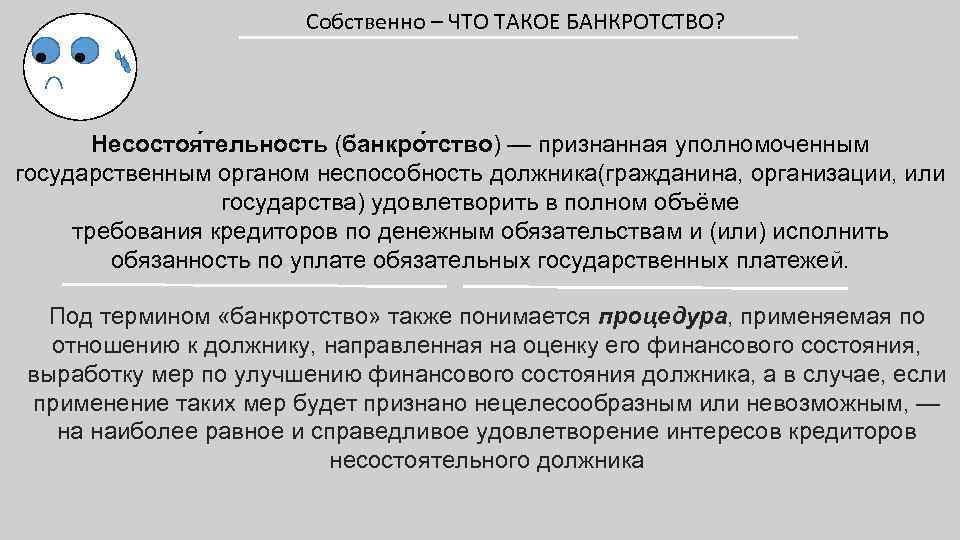 Собственно – ЧТО ТАКОЕ БАНКРОТСТВО?

Несостоя́тельность (банкро́тство) — признанная уполномоченным государственным органом неспособность должника(гражданина, организации, или государства) удовлетворить в полном объёме требования кредиторов по денежным обязательствам и (или) исполнить обязанность по уплате обязательных государственных платежей.

Под термином «банкротство» также понимается процедура, применяемая по отношению к должнику, направленная на оценку его финансового состояния, выработку мер по улучшению финансового состояния должника, а в случае, если применение таких мер будет признано нецелесообразным или невозможным, — на наиболее равное и справедливое удовлетворение интересов кредиторов несостоятельного должника